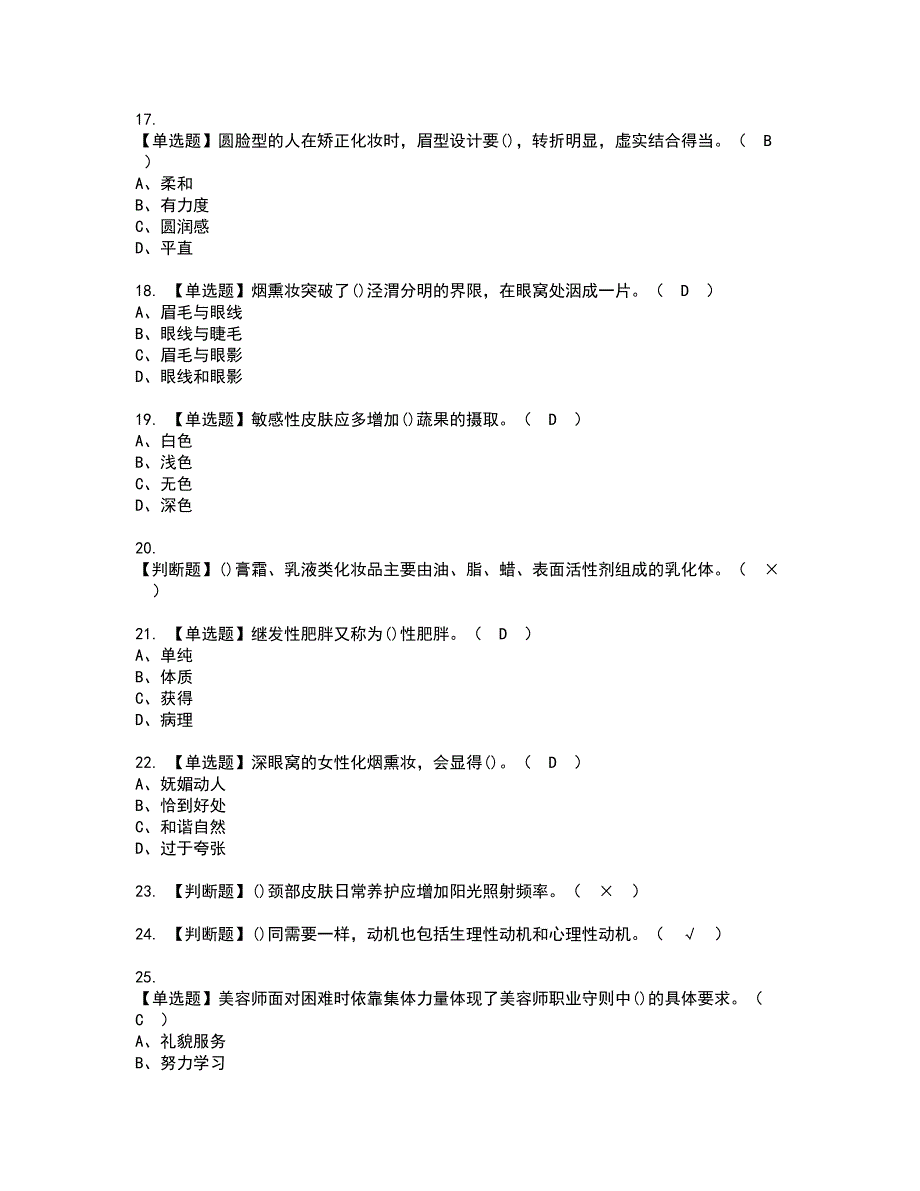 17.
【单选题】圆脸型的人在矫正化妆时，眉型设计要()，转折明显，虚实结合得当。（ B ）
A、柔和
B、有力度
C、圆润感
D、平直

18. 【单选题】烟熏妆突破了()泾渭分明的界限，在眼窝处洇成一片。（ D ）
A、眉毛与眼线
B、眼线与睫毛
C、眉毛与眼影
D、眼线和眼影

19. 【单选题】敏感性皮肤应多增加()蔬果的摄取。（ D ）
A、白色
B、浅色
C、无色
D、深色

20.
【判断题】()膏霜、乳液类化妆品主要由油、脂、蜡、表面活性剂组成的乳化体。（ × ）

21. 【单选题】继发性肥胖又称为()性肥胖。（ D ）
A、单纯
B、体质
C、获得
D、病理

22. 【单选题】深眼窝的女性化烟熏妆，会显得()。（ D ）
A、妩媚动人
B、恰到好处
C、和谐自然
D、过于夸张

23. 【判断题】()颈部皮肤日常养护应增加阳光照射频率。（ × ）

24. 【判断题】()同需要一样，动机也包括生理性动机和心理性动机。（ √ ）

25.
【单选题】美容师面对困难时依靠集体力量体现了美容师职业守则中()的具体要求。（ C ）
A、礼貌服务
B、努力学习